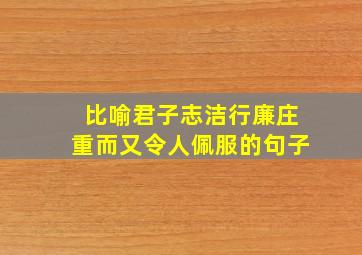 比喻君子志洁行廉庄重而又令人佩服的句子